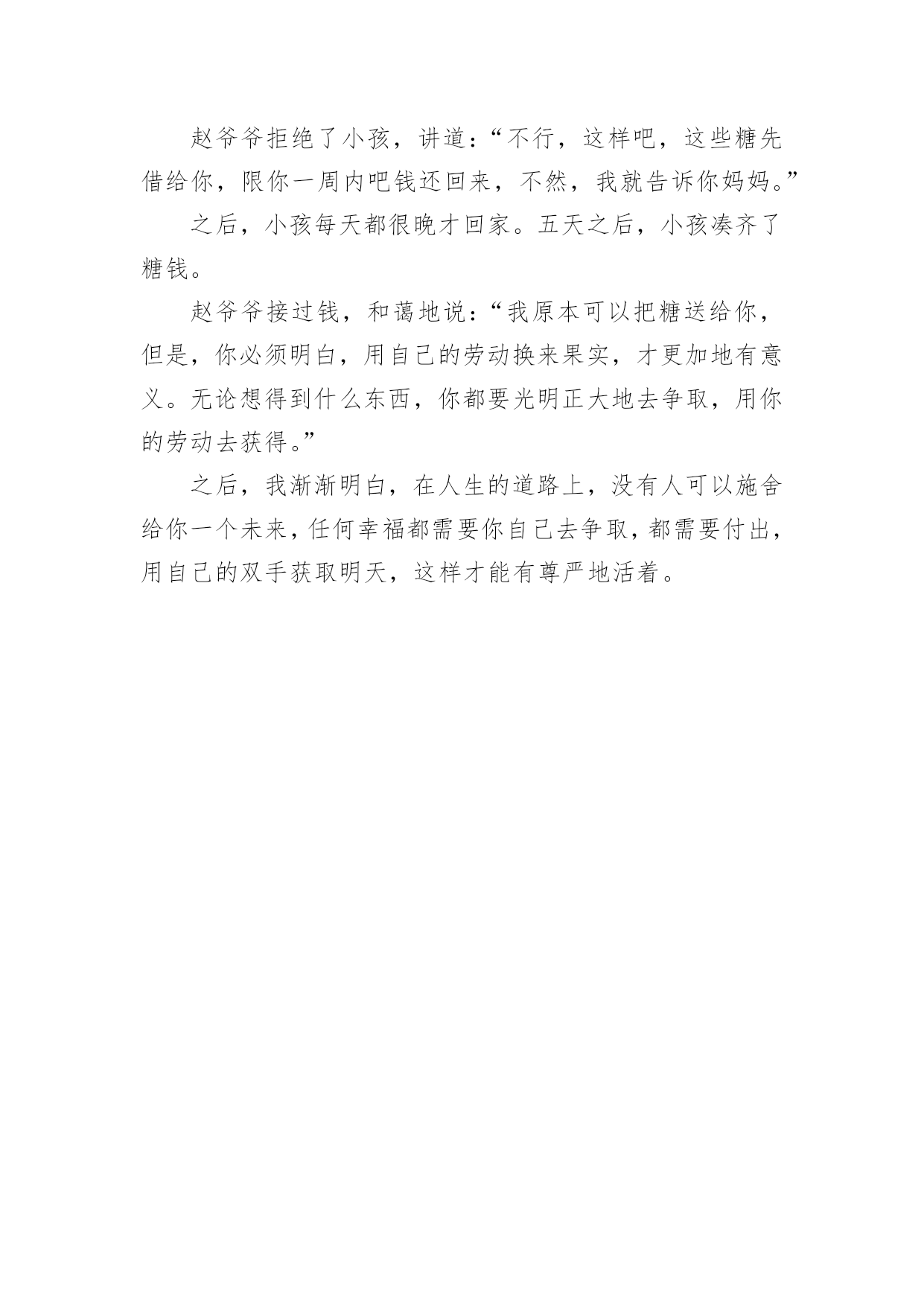 赵爷爷拒绝了小孩，讲道：“不行，这样吧，这些糖先借给你，限你一周内吧钱还回来，不然，我就告诉你妈妈。”

之后，小孩每天都很晚才回家。五天之后，小孩凑齐了糖钱。

赵爷爷接过钱，和蔼地说：“我原本可以把糖送给你，但是，你必须明白，用自己的劳动换来果实，才更加地有意义。无论想得到什么东西，你都要光明正大地去争取，用你的劳动去获得。”

之后，我渐渐明白，在人生的道路上，没有人可以施舍给你一个未来，任何幸福都需要你自己去争取，都需要付出，用自己的双手获取明天，这样才能有尊严地活着。